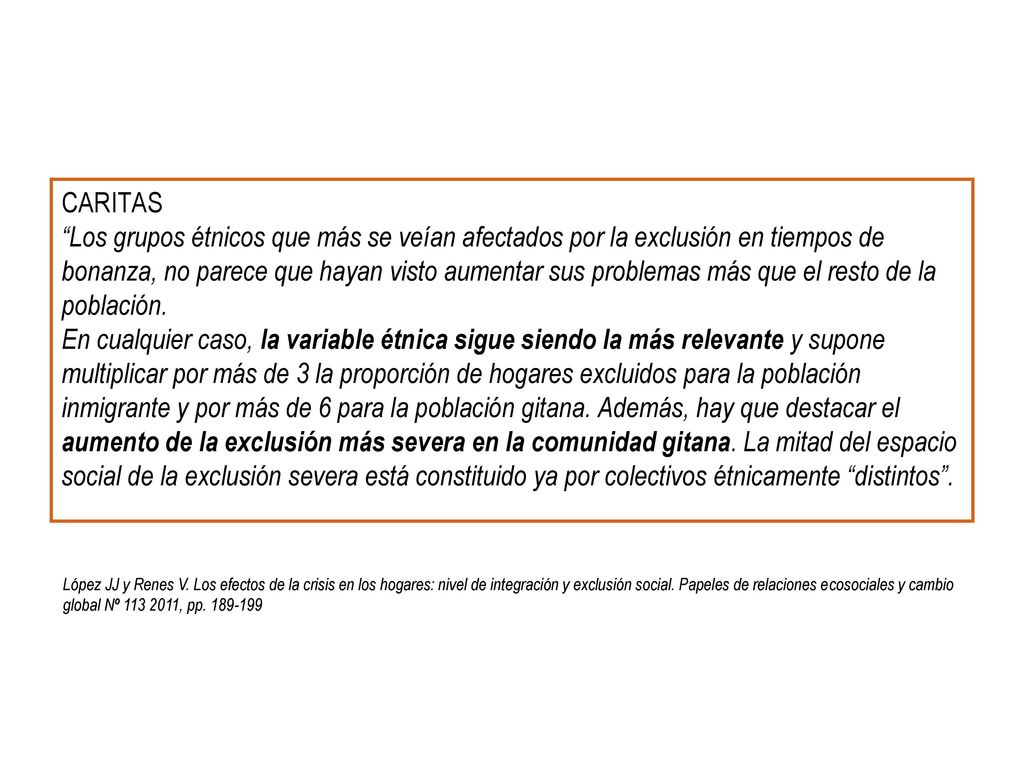 CARITAS
“Los grupos étnicos que más se veían afectados por la exclusión en tiempos de bonanza, no parece que hayan visto aumentar sus problemas más que el resto de la población.
En cualquier caso, la variable étnica sigue siendo la más relevante y supone multiplicar por más de 3 la proporción de hogares excluidos para la población inmigrante y por más de 6 para la población gitana. Además, hay que destacar el aumento de la exclusión más severa en la comunidad gitana. La mitad del espacio social de la exclusión severa está constituido ya por colectivos étnicamente “distintos”.

López JJ y Renes V. Los efectos de la crisis en los hogares: nivel de integración y exclusión social. Papeles de relaciones ecosociales y cambio global Nº 113 2011, pp. 189-199